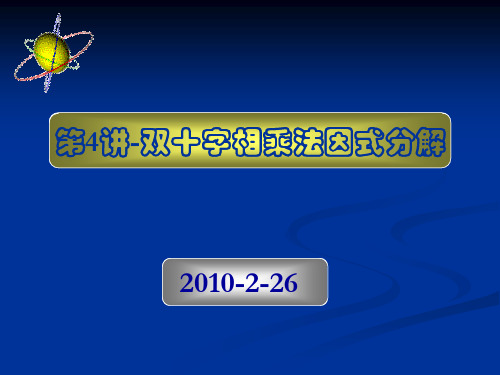 第4讲-双十字相乘法因式分解

2010-2-26